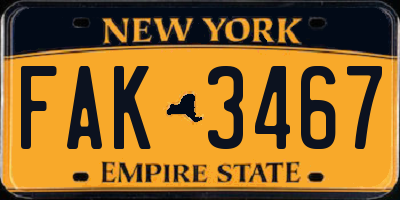 NEW YORK

FAK 3467

EMPIRE STATE